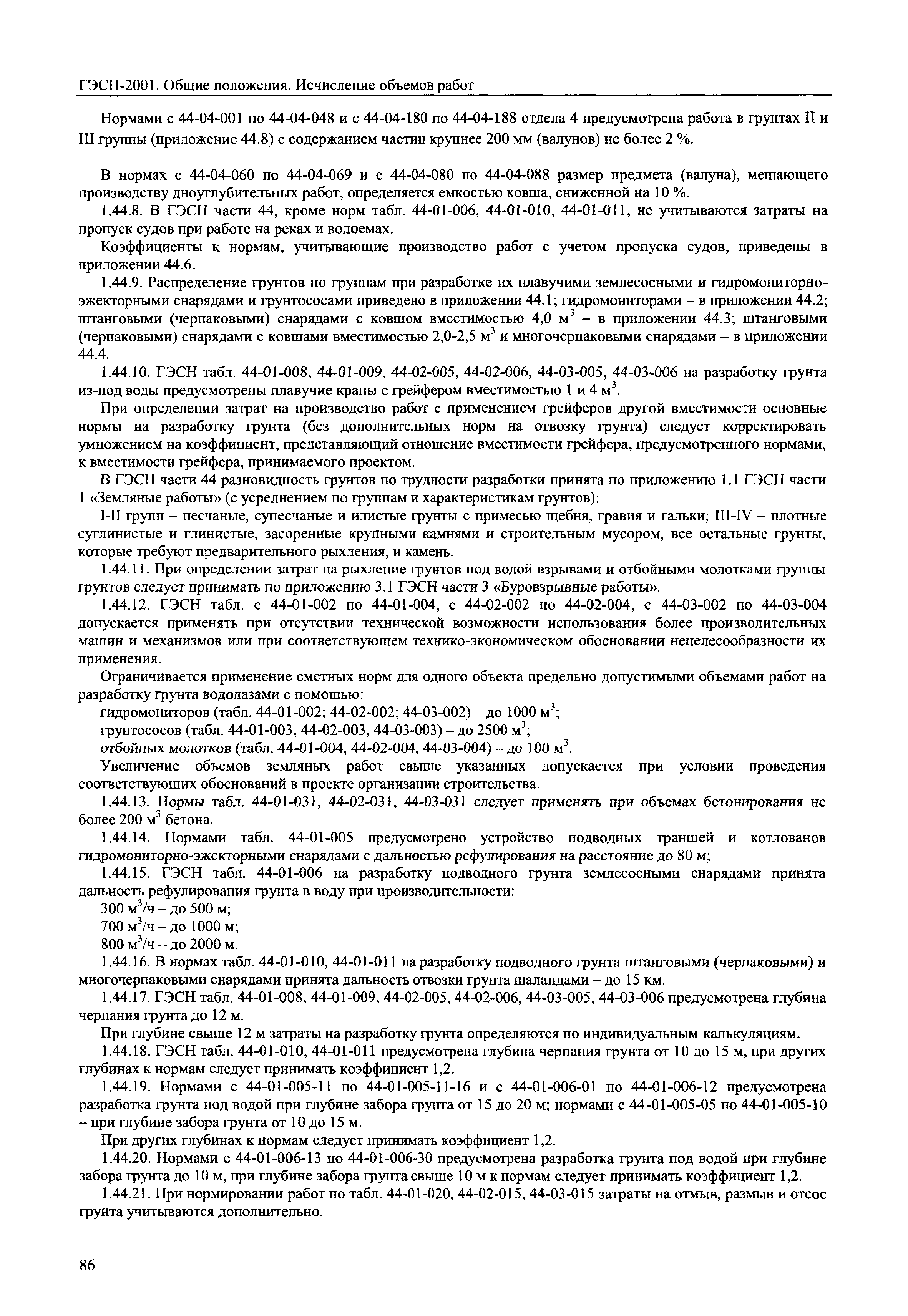 ГЭСН-2001. Общие положения. Исчисление объемов работ

Нормами с 44-04-001 по 44-04-048 и с 44-04-180 по 44-04-188 отдела 4 предусмотрена работа в грунтах II и III группы (приложение 44.8) с содержанием частиц крупнее 200 мм (валунов) не более 2 %.

В нормах с 44-04-060 по 44-04-069 и с 44-04-080 по 44-04-088 размер предмета (валуна), мешающего производству дноуглубительных работ, определяется емкостью ковша, сниженной на 10 %.

1.44.8. В ГЭСН части 44, кроме норм табл. 44-01-006, 44-01-010, 44-01-011, не учитываются затраты на пропуск судов при работе на реках и водоемах.

Коэффициенты к нормам, учитывающие производство работ с учетом пропуска судов, приведены в приложении 44.6.

1.44.9. Распределение грунтов по группам при разработке их плавучими землесосными и гидромониторно-эжекторными снарядами и грунтососами приведено в приложении 44.1; гидромониторами – в приложении 44.2; штанговыми (черпаковыми) снарядами с ковшом вместимостью 4,0 $м^3$ – в приложении 44.3; штанговыми (черпаковыми) снарядами с ковшами вместимостью 2,0-2,5 $м^3$ и многочерпаковыми снарядами – в приложении 44.4.

1.44.10. ГЭСН табл. 44-01-008, 44-01-009, 44-02-005, 44-02-006, 44-03-005, 44-03-006 на разработку грунта из-под воды предусмотрены плавучие краны с грейфером вместимостью 1 и 4 $м^3$.

При определении затрат на производство работ с применением грейферов другой вместимости основные нормы на разработку грунта (без дополнительных норм на отвозку грунта) следует корректировать умножением на коэффициент, представляющий отношение вместимости грейфера, предусмотренного нормами, к вместимости грейфера, принимаемого проектом.

В ГЭСН части 44 разновидность грунтов по трудности разработки принята по приложению 1.1 ГЭСН части 1 «Земляные работы» (с усреднением по группам и характеристикам грунтов):

I-II групп – песчаные, супесчаные и илистые грунты с примесью щебня, гравия и гальки; III-IV – плотные суглинистые и глинистые, засоренные крупными камнями и строительным мусором, все остальные грунты, которые требуют предварительного рыхления, и камень.

1.44.11. При определении затрат на рыхление грунтов под водой взрывами и отбойными молотками группы грунтов следует принимать по приложению 3.1 ГЭСН части 3 «Буровзрывные работы».

1.44.12. ГЭСН табл. с 44-01-002 по 44-01-004, с 44-02-002 по 44-02-004, с 44-03-002 по 44-03-004 допускается применять при отсутствии технической возможности использования более производительных машин и механизмов или при соответствующем технико-экономическом обосновании нецелесообразности их применения.

Ограничивается применение сметных норм для одного объекта предельно допустимыми объемами работ на разработку грунта водолазами с помощью:

гидромониторов (табл. 44-01-002; 44-02-002; 44-03-002) – до 1000 $м^3$;

грунтососов (табл. 44-01-003, 44-02-003, 44-03-003) – до 2500 $м^3$;

отбойных молотков (табл. 44-01-004, 44-02-004, 44-03-004) – до 100 $м^3$.

Увеличение объемов земляных работ свыше указанных допускается при условии проведения соответствующих обоснований в проекте организации строительства.

1.44.13. Нормы табл. 44-01-031, 44-02-031, 44-03-031 следует применять при объемах бетонирования не более 200 $м^3$ бетона.

1.44.14. Нормами табл. 44-01-005 предусмотрено устройство подводных траншей и котлованов гидромониторно-эжекторными снарядами с дальностью рефулирования на расстояние до 80 м;

1.44.15. ГЭСН табл. 44-01-006 на разработку подводного грунта землесосными снарядами принята дальность рефулирования грунта в воду при производительности:

300 $м^3$/ч – до 500 м;

700 $м^3$/ч – до 1000 м;

800 $м^3$/ч – до 2000 м.

1.44.16. В нормах табл. 44-01-010, 44-01-011 на разработку подводного грунта штанговыми (черпаковыми) и многочерпаковыми снарядами принята дальность отвозки грунта шаландами – до 15 км.

1.44.17. ГЭСН табл. 44-01-008, 44-01-009, 44-02-005, 44-02-006, 44-03-005, 44-03-006 предусмотрена глубина черпания грунта до 12 м.

При глубине свыше 12 м затраты на разработку грунта определяются по индивидуальным калькуляциям.

1.44.18. ГЭСН табл. 44-01-010, 44-01-011 предусмотрена глубина черпания грунта от 10 до 15 м, при других глубинах к нормам следует принимать коэффициент 1,2.

1.44.19. Нормами с 44-01-005-11 по 44-01-005-11-16 и с 44-01-006-01 по 44-01-006-12 предусмотрена разработка грунта под водой при глубине забора грунта от 15 до 20 м; нормами с 44-01-005-05 по 44-01-005-10 – при глубине забора грунта от 10 до 15 м.

При других глубинах к нормам следует принимать коэффициент 1,2.

1.44.20. Нормами с 44-01-006-13 по 44-01-006-30 предусмотрена разработка грунта под водой при глубине забора грунта до 10 м, при глубине забора грунта свыше 10 м к нормам следует принимать коэффициент 1,2.

1.44.21. При нормировании работ по табл. 44-01-020, 44-02-015, 44-03-015 затраты на отмыв, размыв и отсос грунта учитываются дополнительно.

86